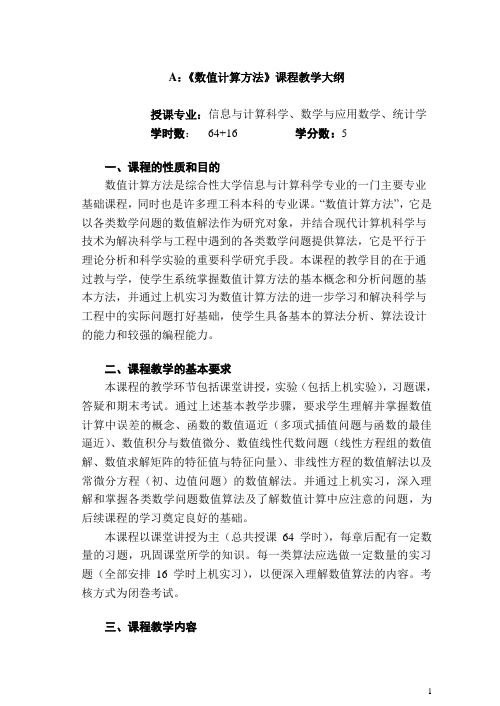 A：《数值计算方法》课程教学大纲

授课专业：信息与计算科学、数学与应用数学、统计学
学时数：　64+16　　　　学分数：5

一、课程的性质和目的

数值计算方法是综合性大学信息与计算科学专业的一门主要专业基础课程，同时也是许多理工科本科的专业课。“数值计算方法”，它是以各类数学问题的数值解法作为研究对象，并结合现代计算机科学与技术为解决科学与工程中遇到的各类数学问题提供算法，它是平行于理论分析和科学实验的重要科学研究手段。本课程的教学目的在于通过教与学，使学生系统掌握数值计算方法的基本概念和分析问题的基本方法，并通过上机实习为数值计算方法的进一步学习和解决科学与工程中的实际问题打好基础，使学生具备基本的算法分析、算法设计的能力和较强的编程能力。

二、课程教学的基本要求

本课程的教学环节包括课堂讲授，实验（包括上机实验），习题课，答疑和期末考试。通过上述基本教学步骤，要求学生理解并掌握数值计算中误差的概念、函数的数值逼近（多项式插值问题与函数的最佳逼近）、数值积分与数值微分、数值线性代数问题（线性方程组的数值解、数值求解矩阵的特征值与特征向量）、非线性方程的数值解法以及常微分方程（初、边值问题）的数值解法。并通过上机实习，深入理解和掌握各类数学问题数值算法及了解数值计算中应注意的问题，为后续课程的学习奠定良好的基础。

本课程以课堂讲授为主（总共授课 64 学时），每章后配有一定数量的习题，巩固课堂所学的知识。每一类算法应选做一定数量的实习题（全部安排 16 学时上机实习），以便深入理解数值算法的内容。考核方式为闭卷考试。

三、课程教学内容

1